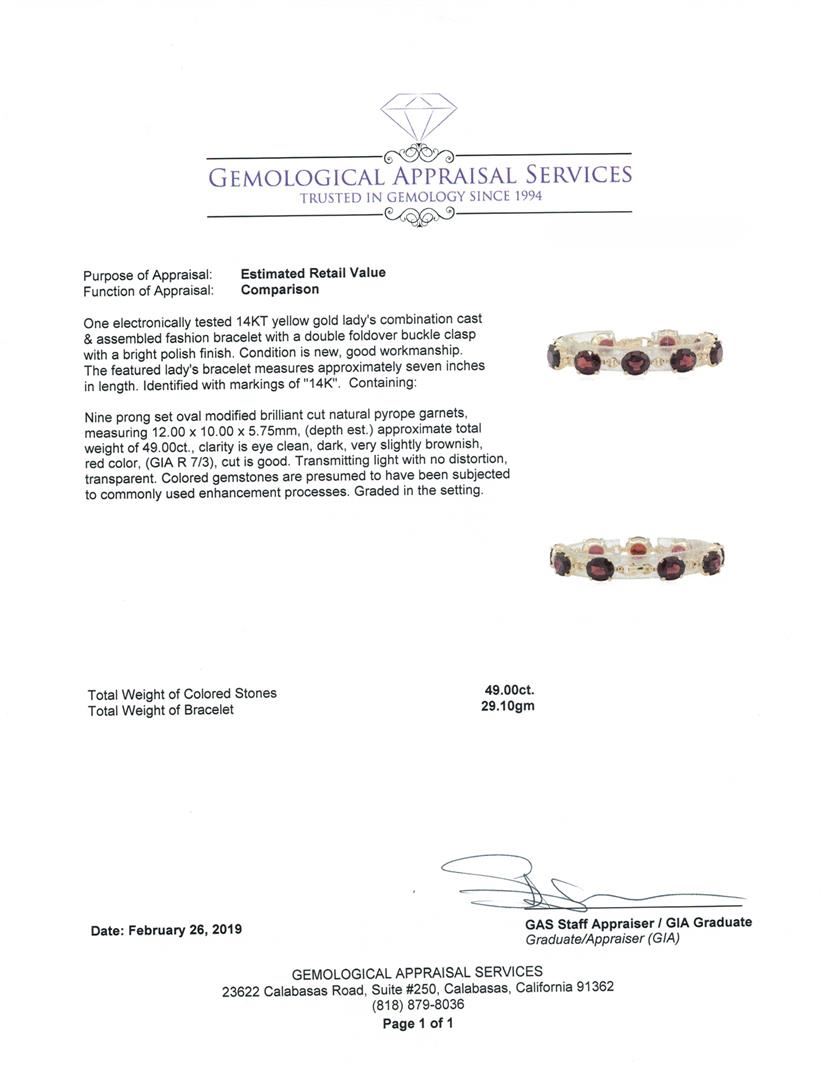 GEMOLOGICAL APPRAISAL SERVICES
TRUSTED IN GEMOLOGY SINCE 1994

Purpose of Appraisal: Estimated Retail Value
Function of Appraisal: Comparison

One electronically tested 14KT yellow gold lady's combination cast & assembled fashion bracelet with a double foldover buckle clasp with a bright polish finish. Condition is new, good workmanship. The featured lady's bracelet measures approximately seven inches in length. Identified with markings of "14K". Containing:

Nine prong set oval modified brilliant cut natural pyrope garnets, measuring 12.00 x 10.00 x 5.75mm, (depth est.) approximate total weight of 49.00ct., clarity is eye clean, dark, very slightly brownish, red color, (GIA R 7/3), cut is good. Transmitting light with no distortion, transparent. Colored gemstones are presumed to have been subjected to commonly used enhancement processes. Graded in the setting.

Total Weight of Colored Stones 49.00ct.
Total Weight of Bracelet 29.10gm

Date: February 26, 2019

GAS Staff Appraiser / GIA Graduate
Graduate/Appraiser (GIA)

GEMOLOGICAL APPRAISAL SERVICES
23622 Calabasas Road, Suite #250, Calabasas, California 91362
(818) 879-8036
Page 1 of 1